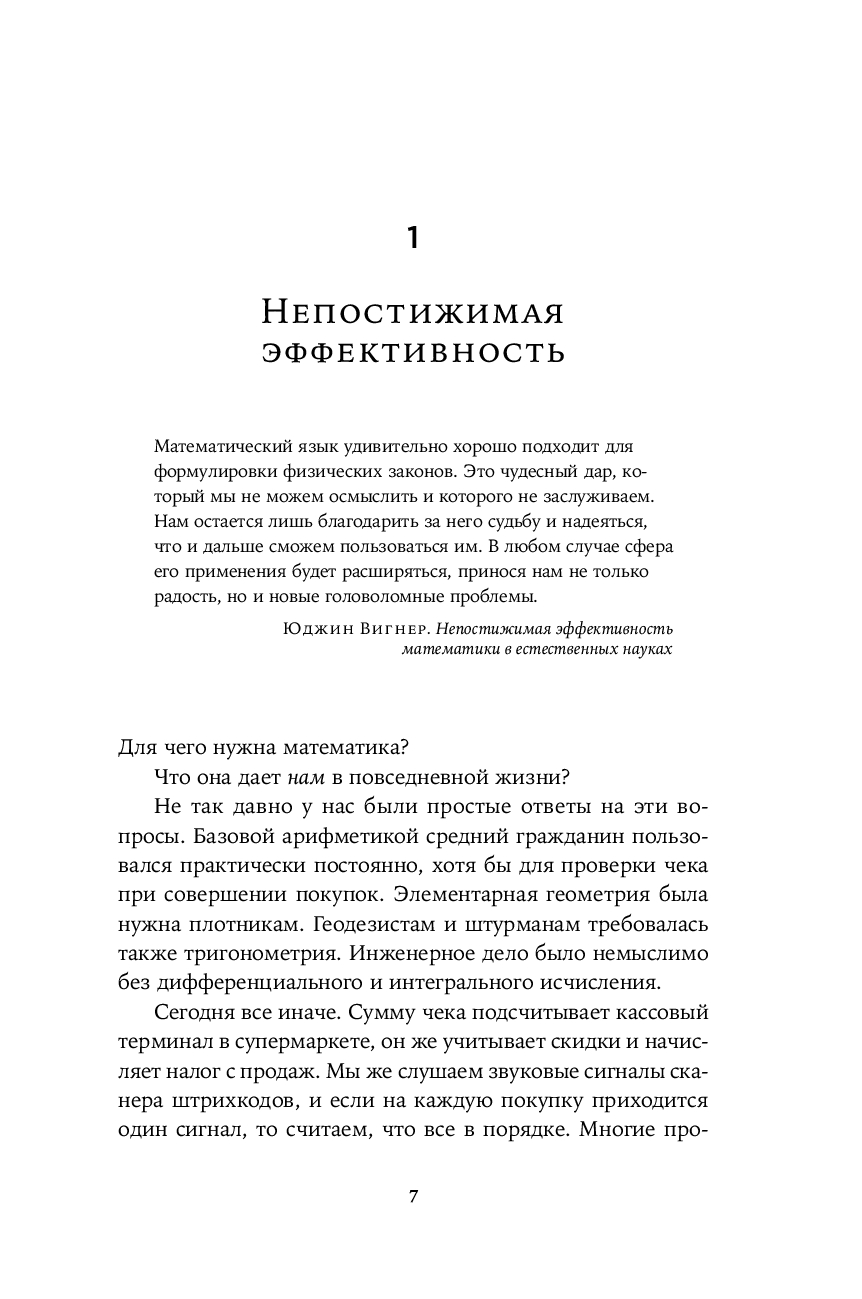 1

Непостижимая эффективность

Математический язык удивительно хорошо подходит для формулировки физических законов. Это чудесный дар, который мы не можем осмыслить и которого не заслуживаем. Нам остается лишь благодарить за него судьбу и надеяться, что и дальше сможем пользоваться им. В любом случае сфера его применения будет расширяться, принося нам не только радость, но и новые головоломные проблемы.

Юджин Вигнер. Непостижимая эффективность математики в естественных науках

Для чего нужна математика?

Что она дает нам в повседневной жизни?

Не так давно у нас были простые ответы на эти вопросы. Базовой арифметикой средний гражданин пользовался практически постоянно, хотя бы для проверки чека при совершении покупок. Элементарная геометрия была нужна плотникам. Геодезистам и штурманам требовалась также тригонометрия. Инженерное дело было немыслимо без дифференциального и интегрального исчисления.

Сегодня все иначе. Сумму чека подсчитывает кассовый терминал в супермаркете, он же учитывает скидки и начисляет налог с продаж. Мы же слушаем звуковые сигналы сканера штрихкодов, и если на каждую покупку приходится один сигнал, то считаем, что все в порядке. Многие про-

7